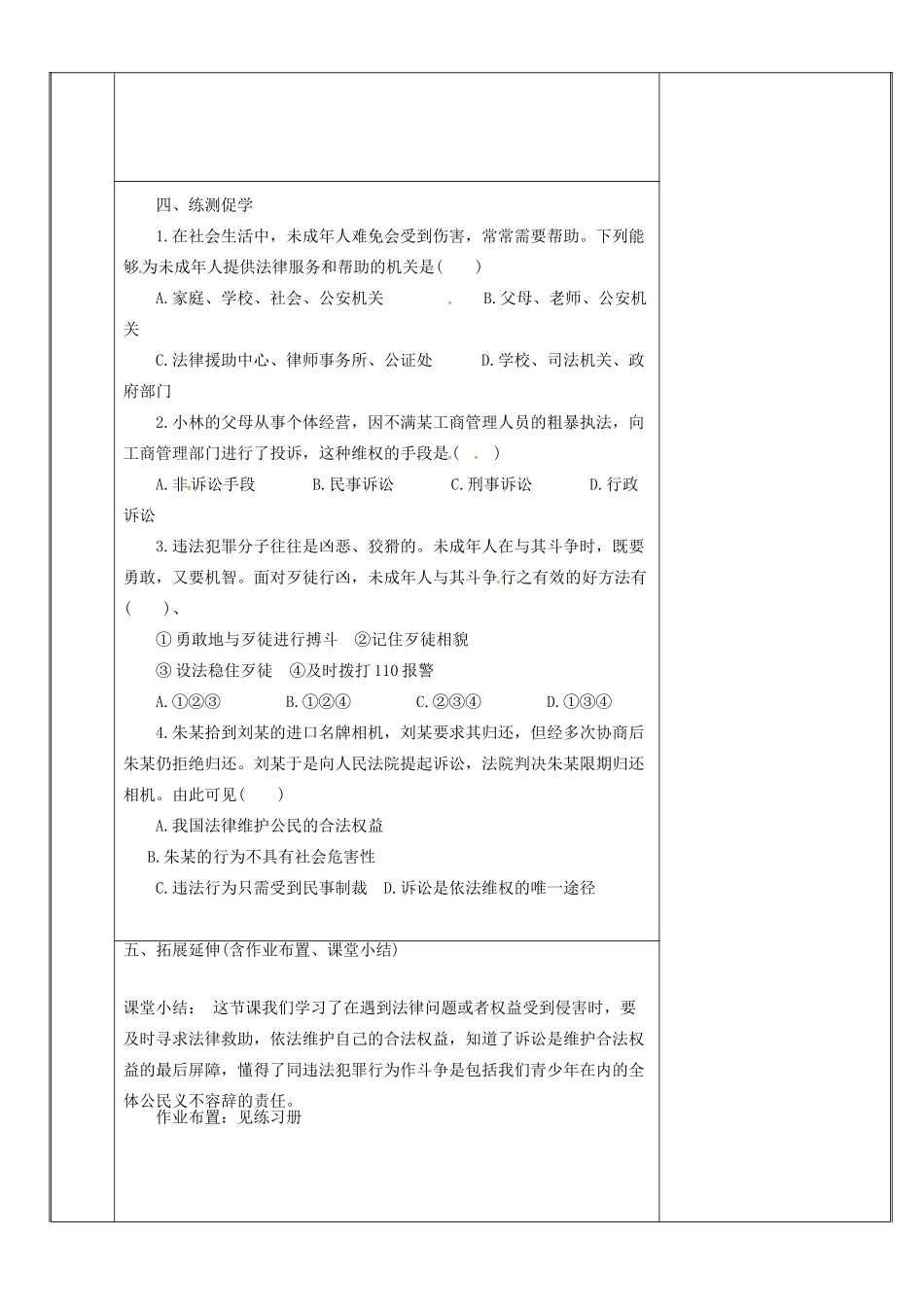 四、练测促学

1.在社会生活中，未成年人难免会受到伤害，常常需要帮助。下列能够为未成年人提供法律服务和帮助的机关是(　　)

A.家庭、学校、社会、公安机关　　B.父母、老师、公安机关

C.法律援助中心、律师事务所、公证处　　D.学校、司法机关、政府部门

2.小林的父母从事个体经营，因不满某工商管理人员的粗暴执法，向工商管理部门进行了投诉，这种维权的手段是(　　)

A.非诉讼手段　　B.民事诉讼　　C.刑事诉讼　　D.行政诉讼

3.违法犯罪分子往往是凶恶、狡猾的。未成年人在与其斗争时，既要勇敢，又要机智。面对歹徒行凶，未成年人与其斗争行之有效的好方法有(　　)、

①勇敢地与歹徒进行搏斗　②记住歹徒相貌

③设法稳住歹徒　④及时拨打110报警

A.①②③　　B.①②④　　C.②③④　　D.①③④

4.朱某拾到刘某的进口名牌相机，刘某要求其归还，但经多次协商后朱某仍拒绝归还。刘某于是向人民法院提起诉讼，法院判决朱某限期归还相机。由此可见(　　)

A.我国法律维护公民的合法权益

B.朱某的行为不具有社会危害性

C.违法行为只需受到民事制裁　D.诉讼是依法维权的唯一途径

五、拓展延伸(含作业布置、课堂小结)

课堂小结：　这节课我们学习了在遇到法律问题或者权益受到侵害时，要及时寻求法律救助，依法维护自己的合法权益，知道了诉讼是维护合法权益的最后屏障，懂得了同违法犯罪行为作斗争是包括我们青少年在内的全体公民义不容辞的责任。

作业布置：见练习册